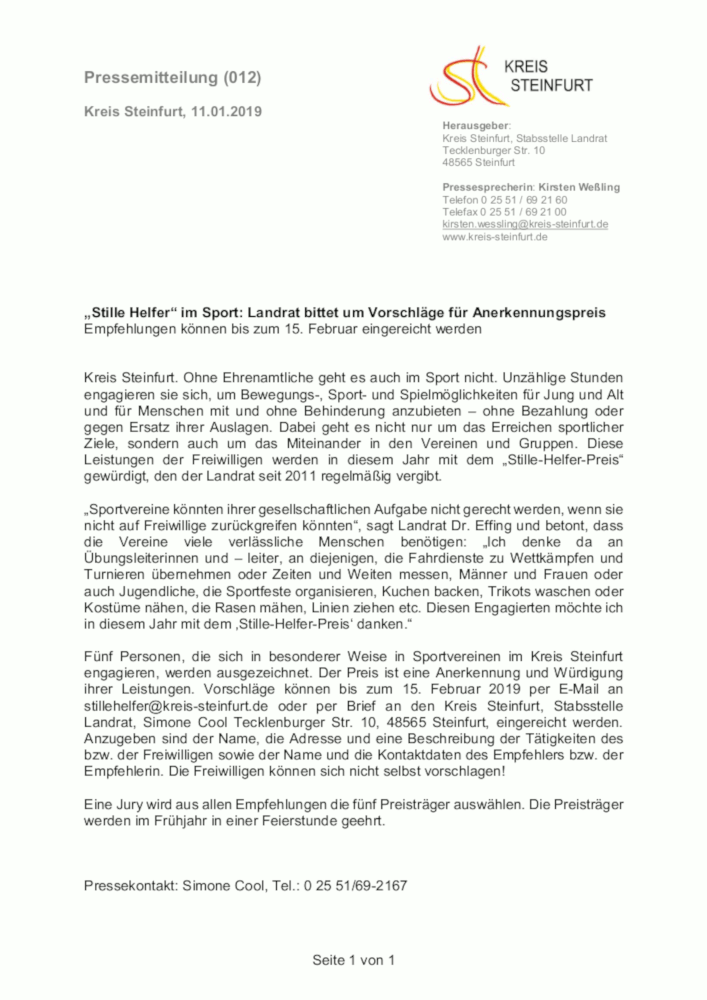 Pressemitteilung (012)

Kreis Steinfurt, 11.01.2019

KREIS STEINFURT

Herausgeber:
Kreis Steinfurt, Stabsstelle Landrat
Tecklenburger Str. 10
48565 Steinfurt

Pressesprecherin: Kirsten Weßling
Telefon 0 25 51 / 69 21 60
Telefax 0 25 51 / 69 21 00
kirsten.wessling@kreis-steinfurt.de
www.kreis-steinfurt.de

„Stille Helfer“ im Sport: Landrat bittet um Vorschläge für Anerkennungspreis
Empfehlungen können bis zum 15. Februar eingereicht werden

Kreis Steinfurt. Ohne Ehrenamtliche geht es auch im Sport nicht. Unzählige Stunden engagieren sie sich, um Bewegungs-, Sport- und Spielmöglichkeiten für Jung und Alt und für Menschen mit und ohne Behinderung anzubieten – ohne Bezahlung oder gegen Ersatz ihrer Auslagen. Dabei geht es nicht nur um das Erreichen sportlicher Ziele, sondern auch um das Miteinander in den Vereinen und Gruppen. Diese Leistungen der Freiwilligen werden in diesem Jahr mit dem „Stille-Helfer-Preis“ gewürdigt, den der Landrat seit 2011 regelmäßig vergibt.

„Sportvereine könnten ihrer gesellschaftlichen Aufgabe nicht gerecht werden, wenn sie nicht auf Freiwillige zurückgreifen könnten“, sagt Landrat Dr. Effing und betont, dass die Vereine viele verlässliche Menschen benötigen: „Ich denke da an Übungsleiterinnen und – leiter, an diejenigen, die Fahrdienste zu Wettkämpfen und Turnieren übernehmen oder Zeiten und Weiten messen, Männer und Frauen oder auch Jugendliche, die Sportfeste organisieren, Kuchen backen, Trikots waschen oder Kostüme nähen, die Rasen mähen, Linien ziehen etc. Diesen Engagierten möchte ich in diesem Jahr mit dem ‚Stille-Helfer-Preis‘ danken.“

Fünf Personen, die sich in besonderer Weise in Sportvereinen im Kreis Steinfurt engagieren, werden ausgezeichnet. Der Preis ist eine Anerkennung und Würdigung ihrer Leistungen. Vorschläge können bis zum 15. Februar 2019 per E-Mail an stillehelfer@kreis-steinfurt.de oder per Brief an den Kreis Steinfurt, Stabsstelle Landrat, Simone Cool Tecklenburger Str. 10, 48565 Steinfurt, eingereicht werden. Anzugeben sind der Name, die Adresse und eine Beschreibung der Tätigkeiten des bzw. der Freiwilligen sowie der Name und die Kontaktdaten des Empfehlers bzw. der Empfehlerin. Die Freiwilligen können sich nicht selbst vorschlagen!

Eine Jury wird aus allen Empfehlungen die fünf Preisträger auswählen. Die Preisträger werden im Frühjahr in einer Feierstunde geehrt.

Pressekontakt: Simone Cool, Tel.: 0 25 51/69-2167

Seite 1 von 1